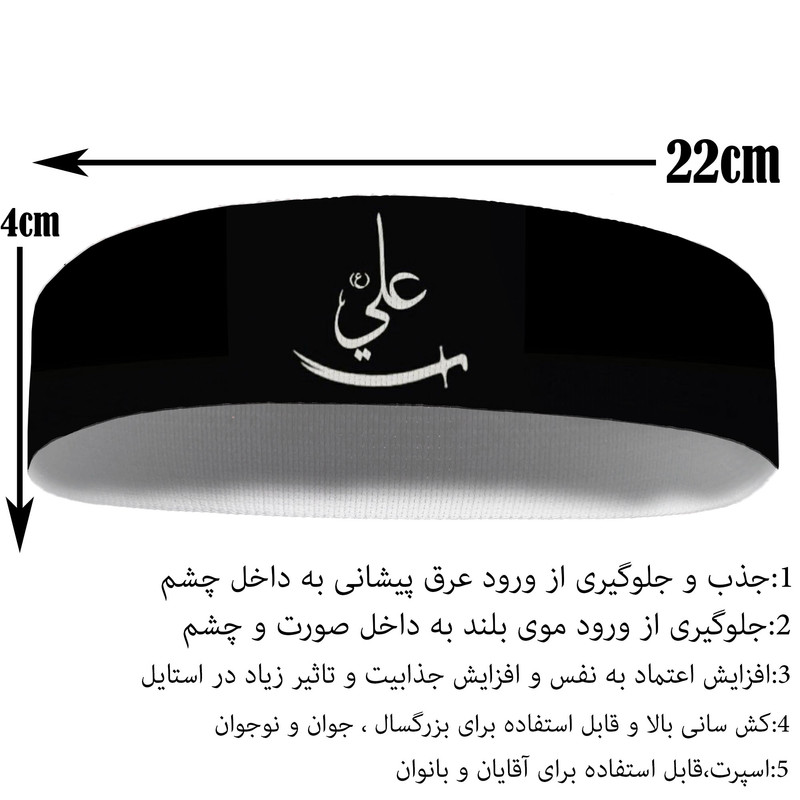 22cm

4cm

علي (ع)

1:جذب و جلوگیری از ورود عرق پیشانی به داخل چشم

2:جلوگیری از ورود موی بلند به داخل صورت و چشم

3:افزایش اعتماد به نفس و افزایش جذابیت و تاثیر زیاد در استایل

4:کش سانی بالا و قابل استفاده برای بزرگسال ، جوان و نوجوان

5:اسپرت،قابل استفاده برای آقایان و بانوان